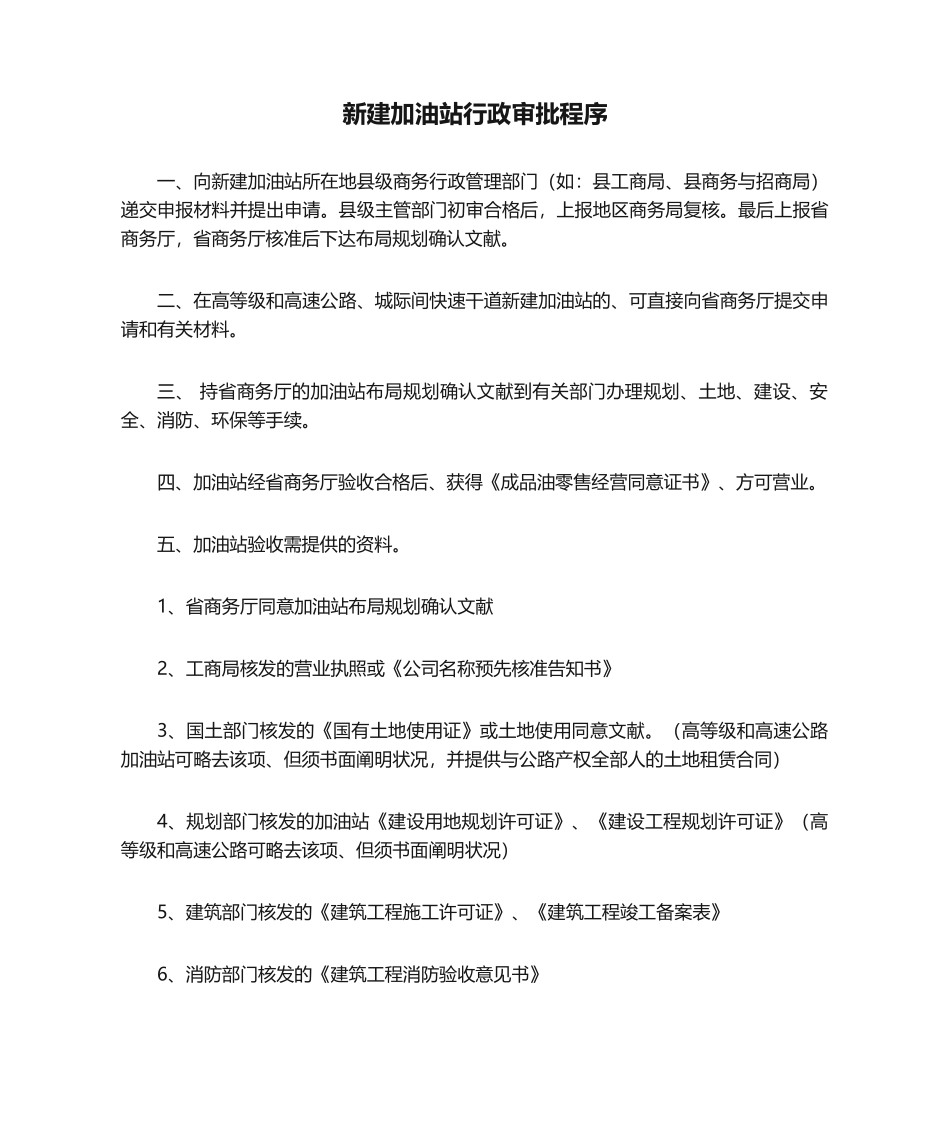 新建加油站行政审批程序

一、向新建加油站所在地县级商务行政管理部门（如：县工商局、县商务与招商局）递交申报材料并提出申请。县级主管部门初审合格后，上报地区商务局复核。最后上报省商务厅，省商务厅核准后下达布局规划确认文献。

二、在高等级和高速公路、城际间快速干道新建加油站的、可直接向省商务厅提交申请和有关材料。

三、 持省商务厅的加油站布局规划确认文献到有关部门办理规划、土地、建设、安全、消防、环保等手续。

四、加油站经省商务厅验收合格后、获得《成品油零售经营同意证书》、方可营业。

五、加油站验收需提供的资料。

1、省商务厅同意加油站布局规划确认文献

2、工商局核发的营业执照或《公司名称预先核准告知书》

3、国土部门核发的《国有土地使用证》或土地使用同意文献。（高等级和高速公路加油站可略去该项、但须书面阐明状况，并提供与公路产权全部人的土地租赁合同）

4、规划部门核发的加油站《建设用地规划许可证》、《建设工程规划许可证》（高等级和高速公路可略去该项、但须书面阐明状况）

5、建筑部门核发的《建筑工程施工许可证》、《建筑工程竣工备案表》

6、消防部门核发的《建筑工程消防验收意见书》